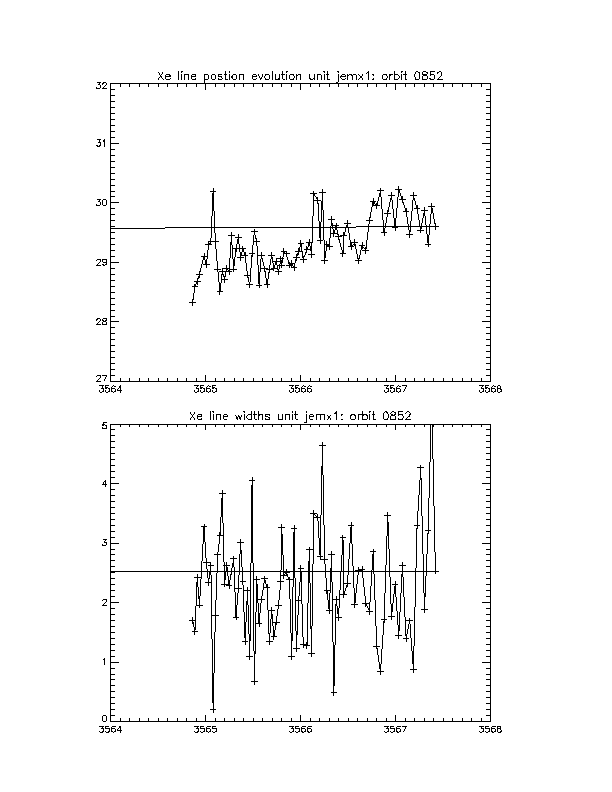 Xe line postion evolution unit jemx1: orbit 0852

32
31
30
29
28
27

3564
3565
3566
3567
3568

Xe line widths unit jemx1: orbit 0852

5
4
3
2
1
0

3564
3565
3566
3567
3568